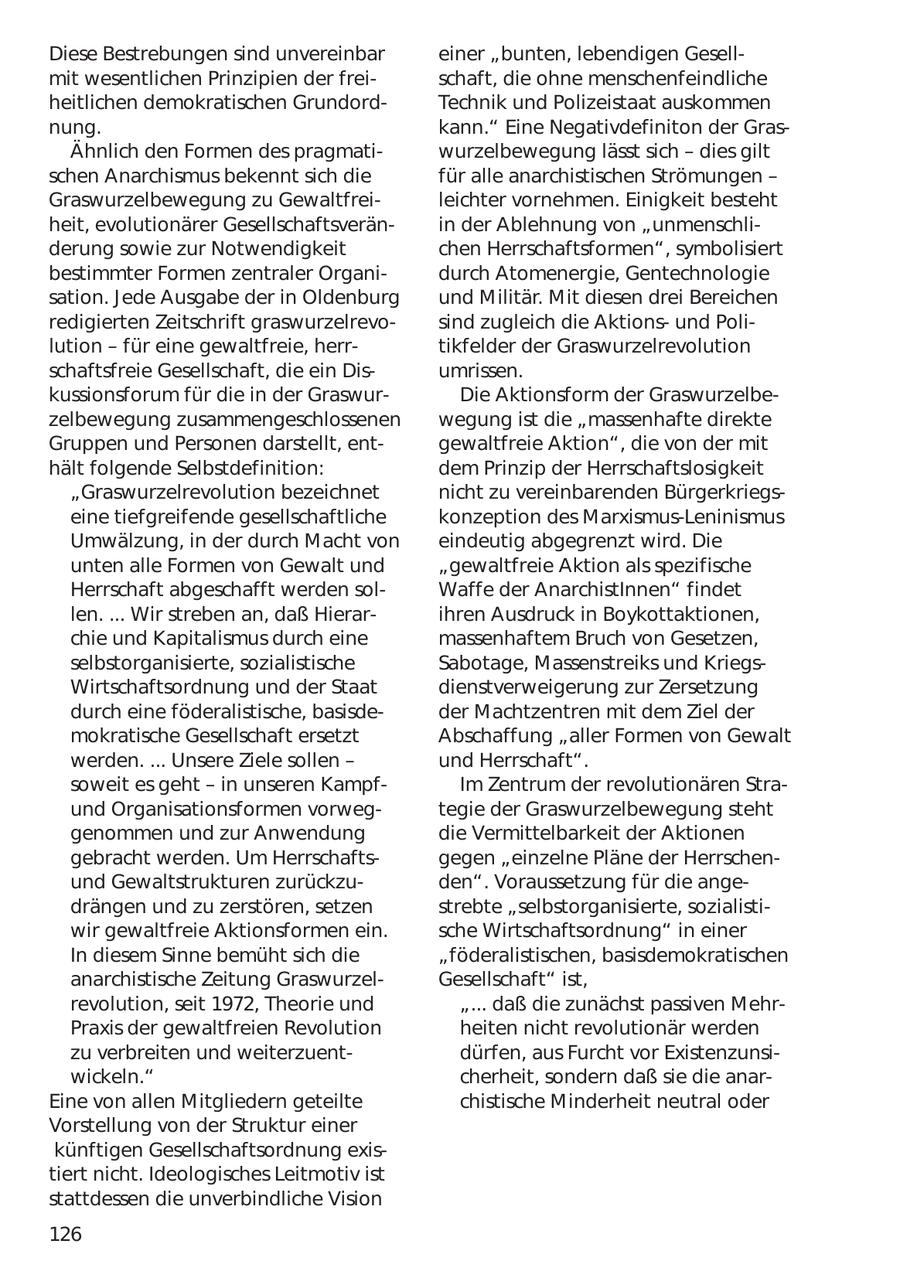 Diese Bestrebungen sind unvereinbar mit wesentlichen Prinzipien der freiheitlichen demokratischen Grundordnung.

Ähnlich den Formen des pragmatischen Anarchismus bekennt sich die Graswurzelbewegung zu Gewaltfreiheit, evolutionärer Gesellschaftsveränderung sowie zur Notwendigkeit bestimmter Formen zentraler Organisation. Jede Ausgabe der in Oldenburg redigierten Zeitschrift graswurzelrevolution – für eine gewaltfreie, herrschaftsfreie Gesellschaft, die ein Diskussionsforum für die in der Graswurzelbewegung zusammengeschlossenen Gruppen und Personen darstellt, enthält folgende Selbstdefinition:

„Graswurzelrevolution bezeichnet eine tiefgreifende gesellschaftliche Umwälzung, in der durch Macht von unten alle Formen von Gewalt und Herrschaft abgeschafft werden sollen. ... Wir streben an, daß Hierarchie und Kapitalismus durch eine selbstorganisierte, sozialistische Wirtschaftsordnung und der Staat durch eine föderalistische, basisdemokratische Gesellschaft ersetzt werden. ... Unsere Ziele sollen – soweit es geht – in unseren Kampf- und Organisationsformen vorweggenommen und zur Anwendung gebracht werden. Um Herrschafts- und Gewaltstrukturen zurückzudrängen und zu zerstören, setzen wir gewaltfreie Aktionsformen ein. In diesem Sinne bemüht sich die anarchistische Zeitung Graswurzelrevolution, seit 1972, Theorie und Praxis der gewaltfreien Revolution zu verbreiten und weiterzuentwickeln.“

Eine von allen Mitgliedern geteilte Vorstellung von der Struktur einer künftigen Gesellschaftsordnung existiert nicht. Ideologisches Leitmotiv ist stattdessen die unverbindliche Vision einer „bunten, lebendigen Gesellschaft, die ohne menschenfeindliche Technik und Polizeistaat auskommen kann.“ Eine Negativdefiniton der Graswurzelbewegung lässt sich – dies gilt für alle anarchistischen Strömungen – leichter vornehmen. Einigkeit besteht in der Ablehnung von „unmenschlichen Herrschaftsformen“, symbolisiert durch Atomenergie, Gentechnologie und Militär. Mit diesen drei Bereichen sind zugleich die Aktions- und Politikfelder der Graswurzelrevolution umrissen.

Die Aktionsform der Graswurzelbewegung ist die „massenhafte direkte gewaltfreie Aktion“, die von der mit dem Prinzip der Herrschaftslosigkeit nicht zu vereinbarenden Bürgerkriegskonzeption des Marxismus-Leninismus eindeutig abgegrenzt wird. Die „gewaltfreie Aktion als spezifische Waffe der AnarchistInnen“ findet ihren Ausdruck in Boykottaktionen, massenhaftem Bruch von Gesetzen, Sabotage, Massenstreiks und Kriegsdienstverweigerung zur Zersetzung der Machtzentren mit dem Ziel der Abschaffung „aller Formen von Gewalt und Herrschaft“.

Im Zentrum der revolutionären Strategie der Graswurzelbewegung steht die Vermittelbarkeit der Aktionen gegen „einzelne Pläne der Herrschenden“. Voraussetzung für die angestrebte „selbstorganisierte, sozialistische Wirtschaftsordnung“ in einer „föderalistischen, basisdemokratischen Gesellschaft“ ist,

„... daß die zunächst passiven Mehrheiten nicht revolutionär werden dürfen, aus Furcht vor Existenzunsicherheit, sondern daß sie die anarchistische Minderheit neutral oder

126